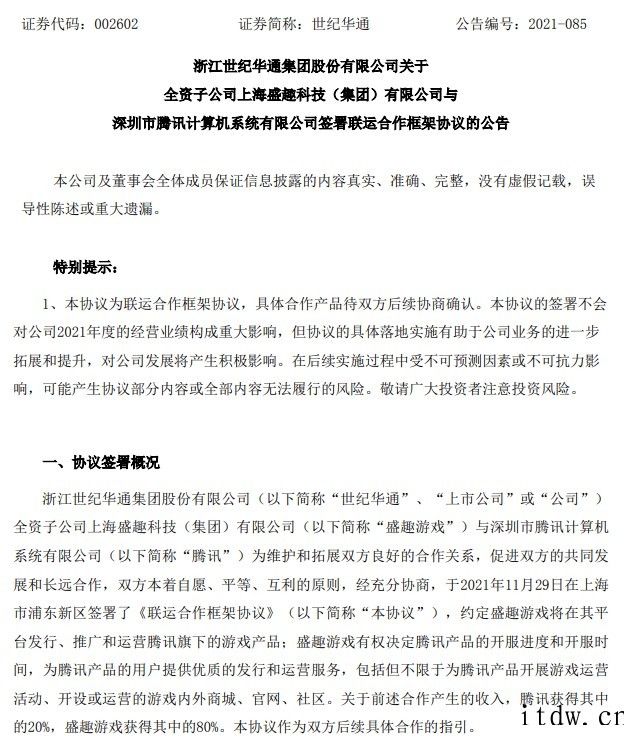 证券代码：002602　　　　证券简称：世纪华通　　　　公告编号：2021-085

浙江世纪华通集团股份有限公司关于
全资子公司上海盛趣科技（集团）有限公司与
深圳市腾讯计算机系统有限公司签署联运合作框架协议的公告

本公司及董事会全体成员保证信息披露的内容真实、准确、完整，没有虚假记载，误导性陈述或重大遗漏。

特别提示：

1、本协议为联运合作框架协议，具体合作产品待双方后续协商确认。本协议的签署不会对公司2021年度的经营业绩构成重大影响，但协议的具体落地实施有助于公司业务的进一步拓展和提升，对公司发展将产生积极影响。在后续实施过程中受不可预测因素或不可抗力影响，可能产生协议部分内容或全部内容无法履行的风险。敬请广大投资者注意投资风险。

一、协议签署概况

浙江世纪华通集团股份有限公司（以下简称“世纪华通”、“上市公司”或“公司”）全资子公司上海盛趣科技（集团）有限公司（以下简称“盛趣游戏”）与深圳市腾讯计算机系统有限公司（以下简称“腾讯”）为维护和拓展双方良好的合作关系，促进双方的共同发展和长远合作，双方本着自愿、平等、互利的原则，经充分协商，于2021年11月29日在上海市浦东新区签署了《联运合作框架协议》（以下简称“本协议”），约定盛趣游戏将在其平台发行、推广和运营腾讯旗下的游戏产品；盛趣游戏有权决定腾讯产品的开服进度和开服时间，为腾讯产品的用户提供优质的发行和运营服务，包括但不限于为腾讯产品开展游戏运营活动、开设或运营的游戏内外商城、官网、社区。关于前述合作产生的收入，腾讯获得其中的20%，盛趣游戏获得其中的80%。本协议作为双方后续具体合作的指引。

itdw.cr